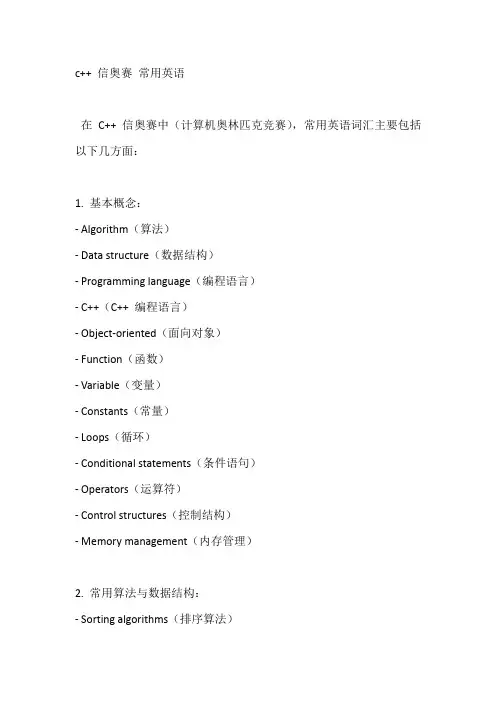 c++ 信奥赛 常用英语

在 C++ 信奥赛中（计算机奥林匹克竞赛），常用英语词汇主要包括以下几方面：

1. 基本概念：
- Algorithm（算法）
- Data structure（数据结构）
- Programming language（编程语言）
- C++（C++ 编程语言）
- Object-oriented（面向对象）
- Function（函数）
- Variable（变量）
- Constants（常量）
- Loops（循环）
- Conditional statements（条件语句）
- Operators（运算符）
- Control structures（控制结构）
- Memory management（内存管理）

2. 常用算法与数据结构：
- Sorting algorithms（排序算法）